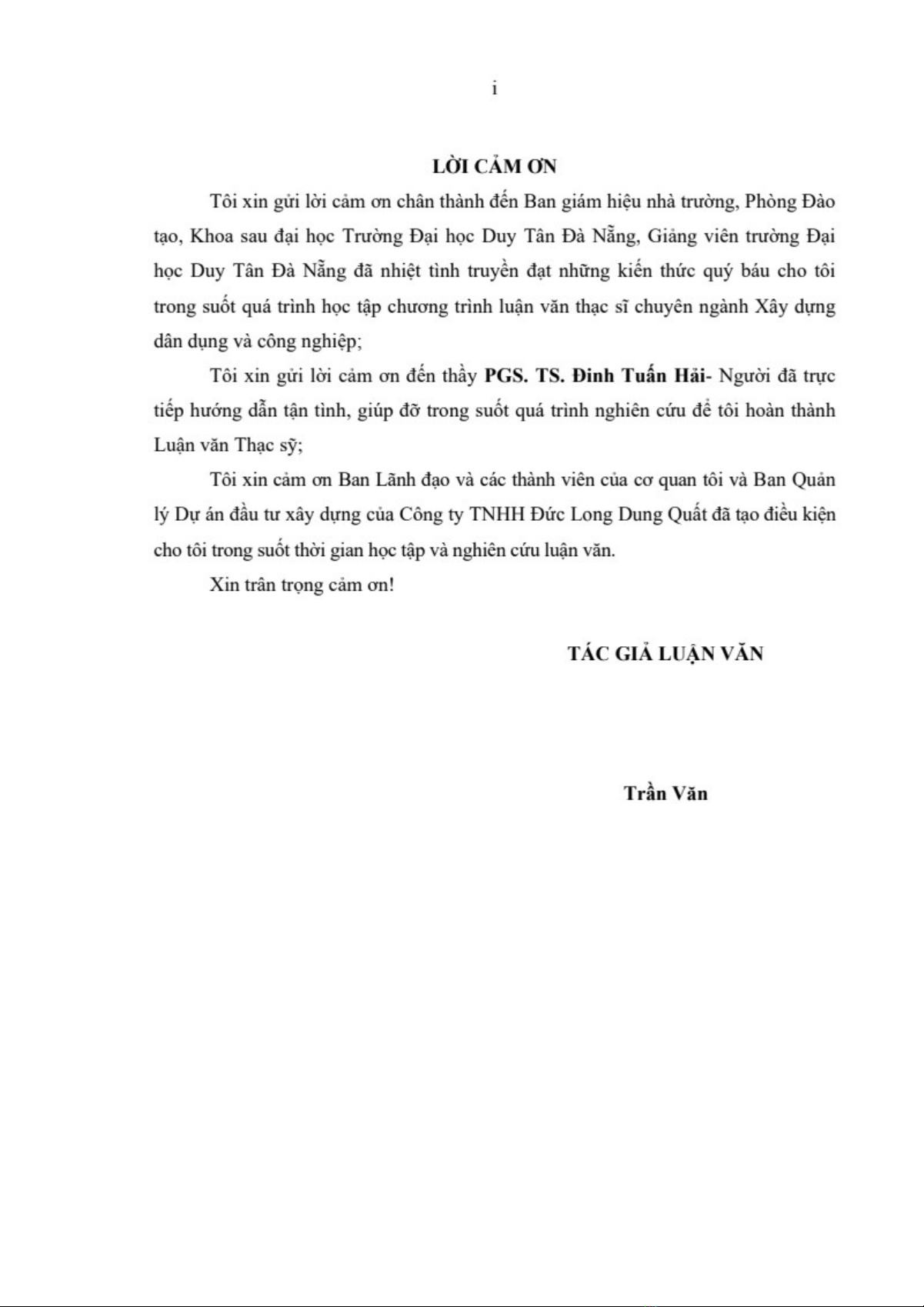 i

LỜI CẢM ƠN

Tôi xin gửi lời cảm ơn chân thành đến Ban giám hiệu nhà trường, Phòng Đào tạo, Khoa sau đại học Trường Đại học Duy Tân Đà Nẵng, Giảng viên trường Đại học Duy Tân Đà Nẵng đã nhiệt tình truyền đạt những kiến thức quý báu cho tôi trong suốt quá trình học tập chương trình luận văn thạc sĩ chuyên ngành Xây dựng dân dụng và công nghiệp;

Tôi xin gửi lời cảm ơn đến thầy PGS. TS. Đinh Tuấn Hải- Người đã trực tiếp hướng dẫn tận tình, giúp đỡ trong suốt quá trình nghiên cứu để tôi hoàn thành Luận văn Thạc sỹ;

Tôi xin cảm ơn Ban Lãnh đạo và các thành viên của cơ quan tôi và Ban Quản lý Dự án đầu tư xây dựng của Công ty TNHH Đức Long Dung Quất đã tạo điều kiện cho tôi trong suốt thời gian học tập và nghiên cứu luận văn.

Xin trân trọng cảm ơn!

TÁC GIẢ LUẬN VĂN

Trần Văn